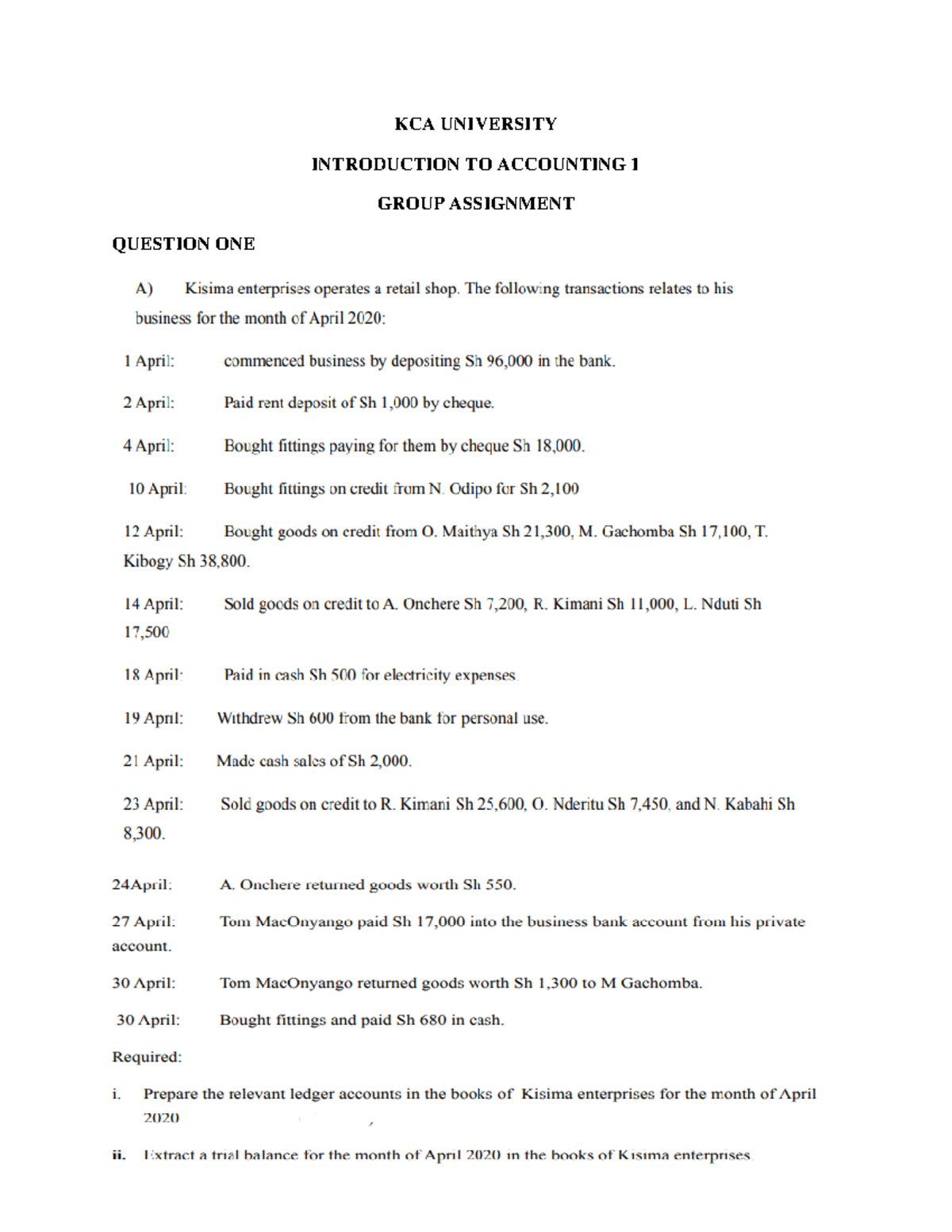 KCA UNIVERSITY

INTRODUCTION TO ACCOUNTING 1

GROUP ASSIGNMENT

QUESTION ONE

A) Kisima enterprises operates a retail shop. The following transactions relates to his business for the month of April 2020:

1 April: commenced business by depositing Sh 96,000 in the bank.

2 April: Paid rent deposit of Sh 1,000 by cheque.

4 April: Bought fittings paying for them by cheque Sh 18,000.

10 April: Bought fittings on credit from N. Odipo for Sh 2,100

12 April: Bought goods on credit from O. Maithya Sh 21,300, M. Gachomba Sh 17,100, T. Kibogy Sh 38,800.

14 April: Sold goods on credit to A. Onchere Sh 7,200, R. Kimani Sh 11,000, L. Nduti Sh 17,500

18 April: Paid in cash Sh 500 for electricity expenses.

19 April: Withdrew Sh 600 from the bank for personal use.

21 April: Made cash sales of Sh 2,000.

23 April: Sold goods on credit to R. Kimani Sh 25,600, O. Nderitu Sh 7,450, and N. Kabahi Sh 8,300.

24April: A. Onchere returned goods worth Sh 550.

27 April: Tom MacOnyango paid Sh 17,000 into the business bank account from his private account.

30 April: Tom MacOnyango returned goods worth Sh 1,300 to M Gachomba.

30 April: Bought fittings and paid Sh 680 in cash.

Required:

i. Prepare the relevant ledger accounts in the books of Kisima enterprises for the month of April 2020

ii. Extract a trial balance for the month of April 2020 in the books of Kisima enterprises.